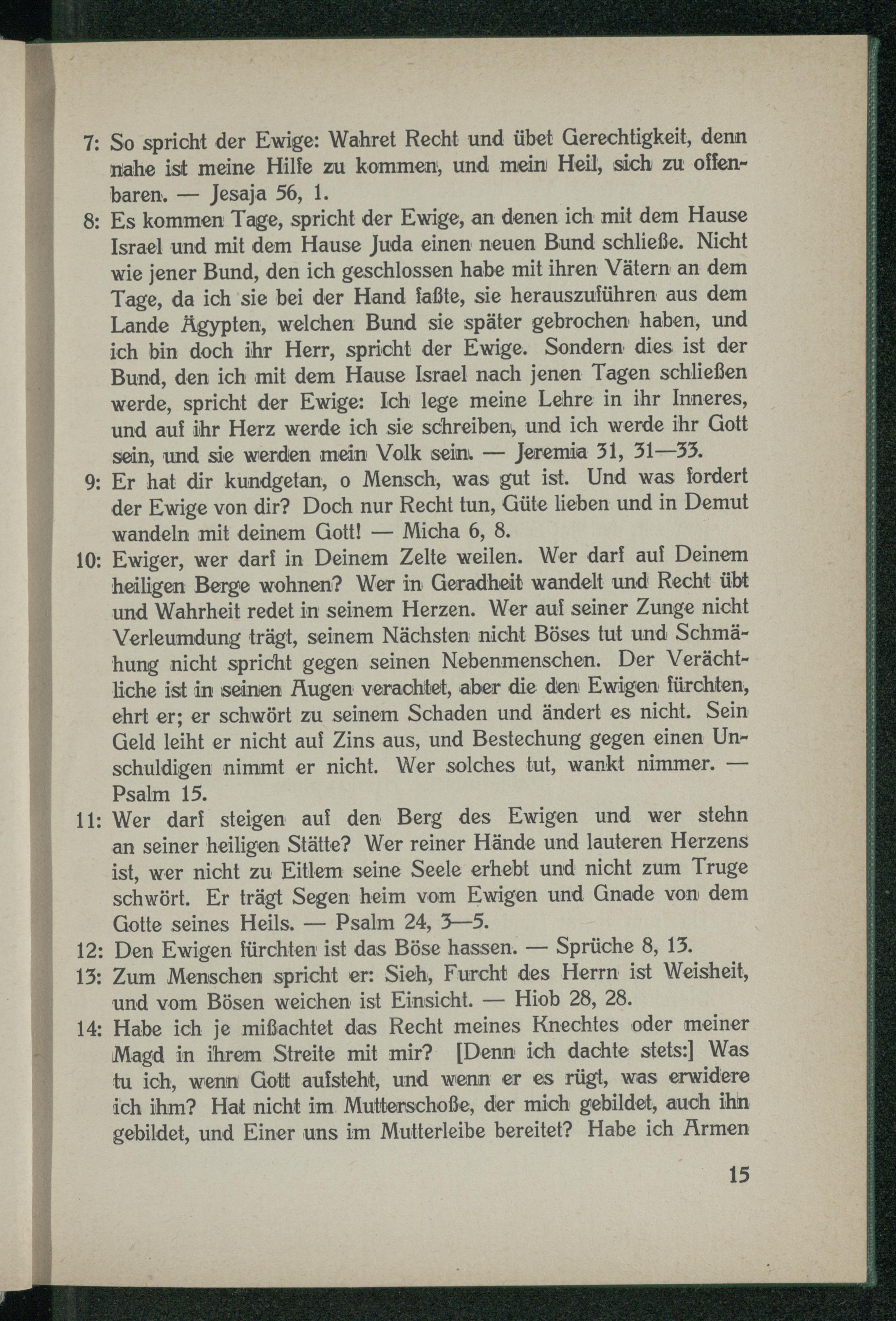 7: So spricht der Ewige: Wahret Recht und übet Gerechtigkeit, denn nahe ist meine Hilfe zu kommen, und mein Heil, sich zu offenbaren. — Jesaja 56, 1.

8: Es kommen Tage, spricht der Ewige, an denen ich mit dem Hause Israel und mit dem Hause Juda einen neuen Bund schließe. Nicht wie jener Bund, den ich geschlossen habe mit ihren Vätern an dem Tage, da ich sie bei der Hand faßte, sie herauszuführen aus dem Lande Ägypten, welchen Bund sie später gebrochen haben, und ich bin doch ihr Herr, spricht der Ewige. Sondern dies ist der Bund, den ich mit dem Hause Israel nach jenen Tagen schließen werde, spricht der Ewige: Ich lege meine Lehre in ihr Inneres, und auf ihr Herz werde ich sie schreiben, und ich werde ihr Gott sein, und sie werden mein Volk sein. — Jeremia 31, 31—33.

9: Er hat dir kundgetan, o Mensch, was gut ist. Und was fordert der Ewige von dir? Doch nur Recht tun, Güte lieben und in Demut wandeln mit deinem Gott! — Micha 6, 8.

10: Ewiger, wer darf in Deinem Zelte weilen. Wer darf auf Deinem heiligen Berge wohnen? Wer in Geradheit wandelt und Recht übt und Wahrheit redet in seinem Herzen. Wer auf seiner Zunge nicht Verleumdung trägt, seinem Nächsten nicht Böses tut und Schmähung nicht spricht gegen seinen Nebenmenschen. Der Verächtliche ist in seinen Augen verachtet, aber die den Ewigen fürchten, ehrt er; er schwört zu seinem Schaden und ändert es nicht. Sein Geld leiht er nicht auf Zins aus, und Bestechung gegen einen Unschuldigen nimmt er nicht. Wer solches tut, wankt nimmer. — Psalm 15.

11: Wer darf steigen auf den Berg des Ewigen und wer stehn an seiner heiligen Stätte? Wer reiner Hände und lauteren Herzens ist, wer nicht zu Eitlem seine Seele erhebt und nicht zum Truge schwört. Er trägt Segen heim vom Ewigen und Gnade von dem Gotte seines Heils. — Psalm 24, 3—5.

12: Den Ewigen fürchten ist das Böse hassen. — Sprüche 8, 13.

13: Zum Menschen spricht er: Sieh, Furcht des Herrn ist Weisheit, und vom Bösen weichen ist Einsicht. — Hiob 28, 28.

14: Habe ich je mißachtet das Recht meines Knechtes oder meiner Magd in ihrem Streite mit mir? [Denn ich dachte stets:] Was tu ich, wenn Gott aufsteht, und wenn er es rügt, was erwidere ich ihm? Hat nicht im Mutterschoße, der mich gebildet, auch ihn gebildet, und Einer uns im Mutterleibe bereitet? Habe ich Armen

15